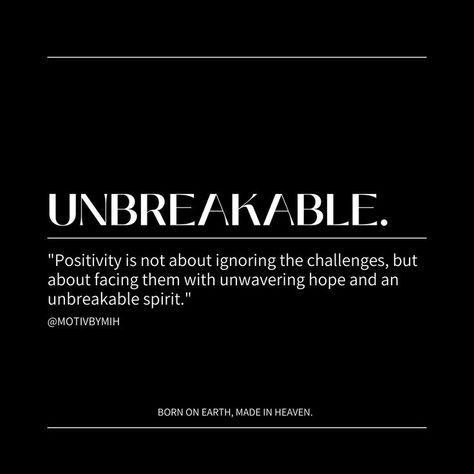 UNBREAKABLE.

"Positivity is not about ignoring the challenges, but about facing them with unwavering hope and an unbreakable spirit."

@MOTIVBYMIH

BORN ON EARTH, MADE IN HEAVEN.